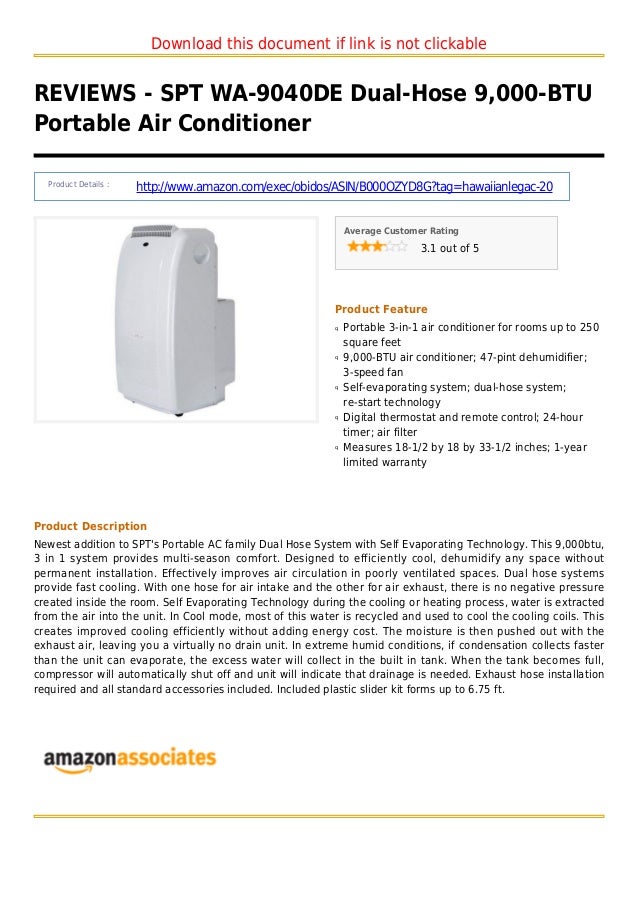 Download this document if link is not clickable

REVIEWS - SPT WA-9040DE Dual-Hose 9,000-BTU Portable Air Conditioner

Product Details : http://www.amazon.com/exec/obidos/ASIN/B000OZYD8G?tag=hawaiianlegac-20

Average Customer Rating

3.1 out of 5

Product Feature

Portable 3-in-1 air conditioner for rooms up to 250 square feet

9,000-BTU air conditioner; 47-pint dehumidifier; 3-speed fan

Self-evaporating system; dual-hose system; re-start technology

Digital thermostat and remote control; 24-hour timer; air filter

Measures 18-1/2 by 18 by 33-1/2 inches; 1-year limited warranty

Product Description

Newest addition to SPT's Portable AC family Dual Hose System with Self Evaporating Technology. This 9,000btu, 3 in 1 system provides multi-season comfort. Designed to efficiently cool, dehumidify any space without permanent installation. Effectively improves air circulation in poorly ventilated spaces. Dual hose systems provide fast cooling. With one hose for air intake and the other for air exhaust, there is no negative pressure created inside the room. Self Evaporating Technology during the cooling or heating process, water is extracted from the air into the unit. In Cool mode, most of this water is recycled and used to cool the cooling coils. This creates improved cooling efficiently without adding energy cost. The moisture is then pushed out with the exhaust air, leaving you a virtually no drain unit. In extreme humid conditions, if condensation collects faster than the unit can evaporate, the excess water will collect in the built in tank. When the tank becomes full, compressor will automatically shut off and unit will indicate that drainage is needed. Exhaust hose installation required and all standard accessories included. Included plastic slider kit forms up to 6.75 ft.

amazonassociates